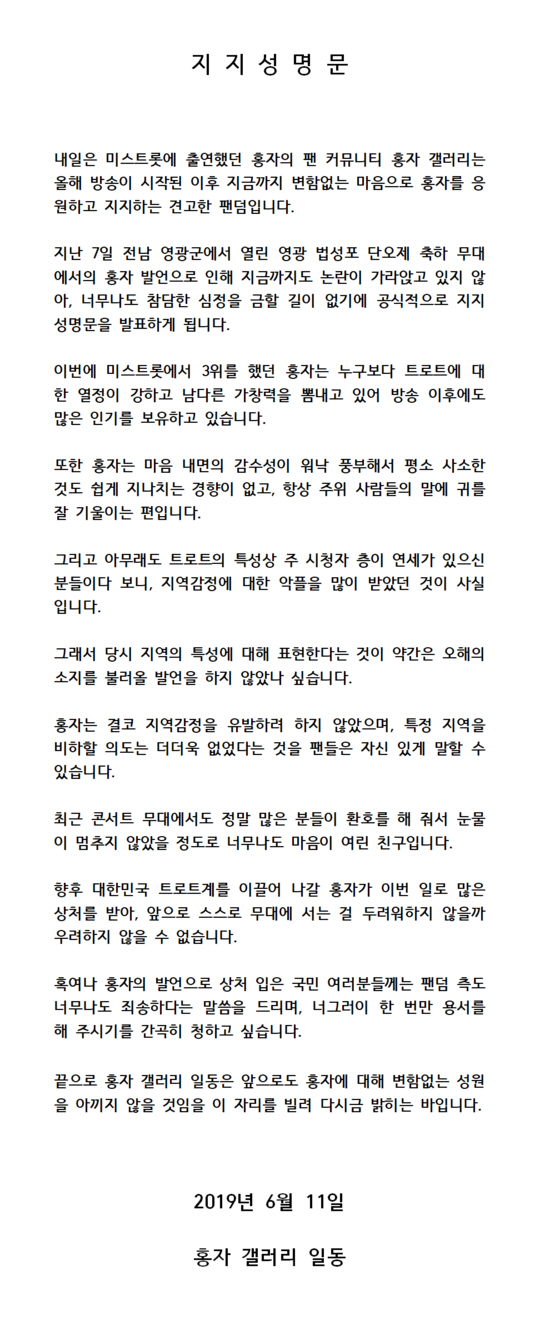 지 지 성 명 문

내일은 미스트롯에 출연했던 홍자의 팬 커뮤니티 홍자 갤러리는 올해 방송이 시작된 이후 지금까지 변함없는 마음으로 홍자를 응원하고 지지하는 견고한 팬덤입니다.

지난 7일 전남 영광군에서 열린 영광 법성포 단오제 축하 무대에서의 홍자 발언으로 인해 지금까지도 논란이 가라앉고 있지 않아, 너무나도 참담한 심정을 금할 길이 없기에 공식적으로 지지 성명문을 발표하게 됩니다.

이번에 미스트롯에서 3위를 했던 홍자는 누구보다 트로트에 대한 열정이 강하고 남다른 가창력을 뽐내고 있어 방송 이후에도 많은 인기를 보유하고 있습니다.

또한 홍자는 마음 내면의 감수성이 워낙 풍부해서 평소 사소한 것도 쉽게 지나치는 경향이 없고, 항상 주위 사람들의 말에 귀를 잘 기울이는 편입니다.

그리고 아무래도 트로트의 특성상 주 시청자 층이 연세가 있으신 분들이다 보니, 지역감정에 대한 악플을 많이 받았던 것이 사실입니다.

그래서 당시 지역의 특성에 대해 표현한다는 것이 약간은 오해의 소지를 불러올 발언을 하지 않았나 싶습니다.

홍자는 결코 지역감정을 유발하려 하지 않았으며, 특정 지역을 비하할 의도는 더더욱 없었다는 것을 팬들은 자신 있게 말할 수 있습니다.

최근 콘서트 무대에서도 정말 많은 분들이 환호를 해 줘서 눈물이 멈추지 않았을 정도로 너무나도 마음이 여린 친구입니다.

향후 대한민국 트로트계를 이끌어 나갈 홍자가 이번 일로 많은 상처를 받아, 앞으로 스스로 무대에 서는 걸 두려워하지 않을까 우려하지 않을 수 없습니다.

혹여나 홍자의 발언으로 상처 입은 국민 여러분들께는 팬덤 측도 너무나도 죄송하다는 말씀을 드리며, 너그러이 한 번만 용서를 해 주시기를 간곡히 청하고 싶습니다.

끝으로 홍자 갤러리 일동은 앞으로도 홍자에 대해 변함없는 성원을 아끼지 않을 것임을 이 자리를 빌려 다시금 밝히는 바입니다.

2019년 6월 11일

홍자 갤러리 일동